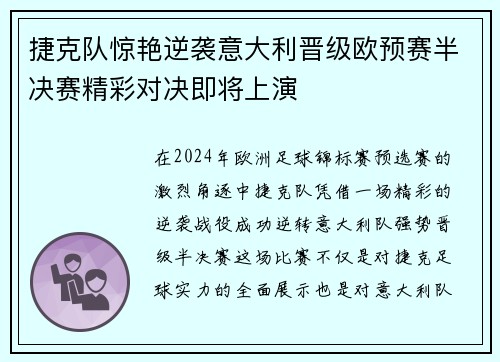 捷克队惊艳逆袭意大利晋级欧预赛半决赛精彩对决即将上演

在2024年欧洲足球锦标赛预选赛的激烈角逐中捷克队凭借一场精彩的逆袭战役成功逆转意大利队强势晋级半决赛这场比赛不仅是对捷克足球实力的全面展示也是对意大利队